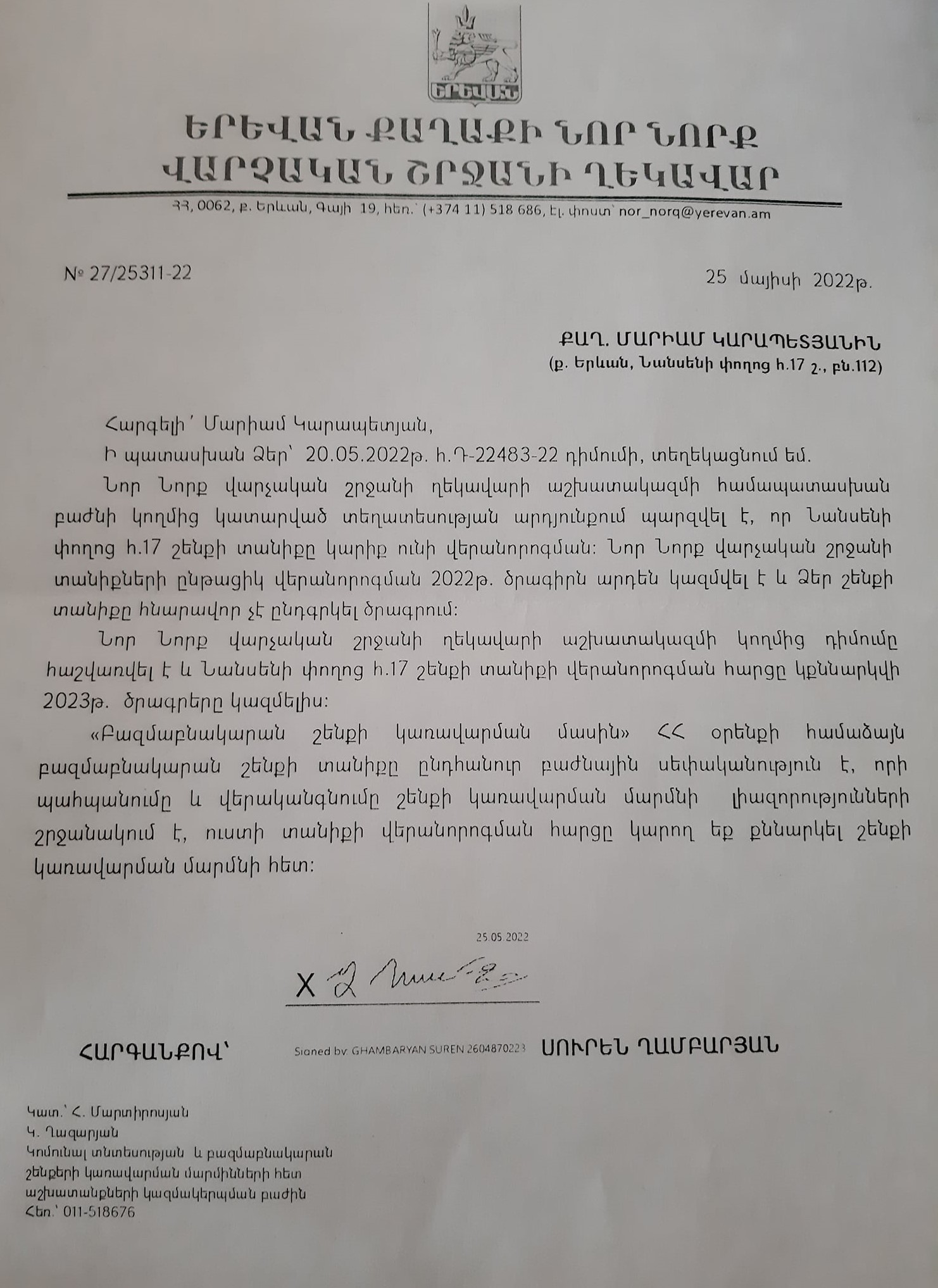 ԵՐԵՎԱՆ

ԵՐԵՎԱՆ ՔԱՂԱՔԻ ՆՈՐ ՆՈՐՔ
ՎԱՐՉԱԿԱՆ ՇՐՋԱՆԻ ՂԵԿԱՎԱՐ

ՀՀ, 0062, ք. Երևան, Գայի 19, հեռ.՝ (+374 11) 518 686, էլ. փոստ՝ nor_norq@yerevan.am

№ 27/25311-22

25 մայիսի 2022թ.

ՔԱՂ. ՄԱՐԻԱՄ ԿԱՐԱՊԵՏՅԱՆԻՆ
(ք. Երևան, Նանսենի փողոց հ.17 շ., բն.112)

Հարգելի՛ Մարիամ Կարապետյան,

Ի պատասխան Ձեր՝ 20.05.2022թ. հ.Դ-22483-22 դիմումի, տեղեկացնում եմ.

Նոր Նորք վարչական շրջանի ղեկավարի աշխատակազմի համապատասխան բաժնի կողմից կատարված տեղատեսության արդյունքում պարզվել է, որ Նանսենի փողոց հ.17 շենքի տանիքը կարիք ունի վերանորոգման: Նոր Նորք վարչական շրջանի տանիքների ընթացիկ վերանորոգման 2022թ. ծրագիրն արդեն կազմվել է և Ձեր շենքի տանիքը հնարավոր չէ ընդգրկել ծրագրում:

Նոր Նորք վարչական շրջանի ղեկավարի աշխատակազմի կողմից դիմումը հաշվառվել է և Նանսենի փողոց հ.17 շենքի տանիքի վերանորոգման հարցը կքննարկվի 2023թ. ծրագրերը կազմելիս:

«Բազմաբնակարան շենքի կառավարման մասին» ՀՀ օրենքի համաձայն բազմաբնակարան շենքի տանիքը ընդհանուր բաժնային սեփականություն է, որի պահպանումը և վերականգնումը շենքի կառավարման մարմնի լիազորությունների շրջանակում է, ուստի տանիքի վերանորոգման հարցը կարող եք քննարկել շենքի կառավարման մարմնի հետ:

25.05.2022

X

ՀԱՐԳԱՆՔՈՎ՝ Signed by: GHAMBARYAN SUREN 2604870223 ՍՈՒՐԵՆ ՂԱՄԲԱՐՅԱՆ

Կատ.՝ Հ. Մարտիրոսյան
Կ. Ղազարյան
Կոմունալ տնտեսության և բազմաբնակարան
շենքերի կառավարման մարմինների հետ
աշխատանքների կազմակերպման բաժին
Հեռ.՝ 011-518676